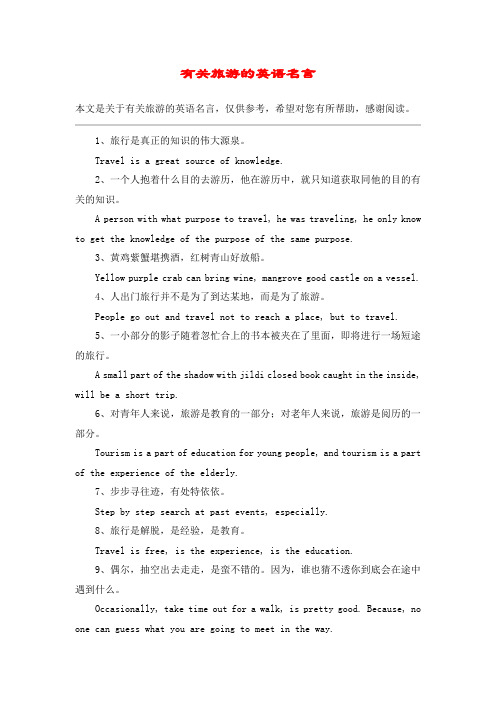 有关旅游的英语名言

本文是关于有关旅游的英语名言，仅供参考，希望对您有所帮助，感谢阅读。

1、旅行是真正的知识的伟大源泉。

Travel is a great source of knowledge.

2、一个人抱着什么目的去游历，他在游历中，就只知道获取同他的目的有关的知识。

A person with what purpose to travel, he was traveling, he only know to get the knowledge of the purpose of the same purpose.

3、黄鸡紫蟹堪携酒，红树青山好放船。

Yellow purple crab can bring wine, mangrove good castle on a vessel.

4、人出门旅行并不是为了到达某地，而是为了旅游。

People go out and travel not to reach a place, but to travel.

5、一小部分的影子随着忽忙合上的书本被夹在了里面，即将进行一场短途的旅行。

A small part of the shadow with jildi closed book caught in the inside, will be a short trip.

6、对青年人来说，旅游是教育的一部分；对老年人来说，旅游是阅历的一部分。

Tourism is a part of education for young people, and tourism is a part of the experience of the elderly.

7、步步寻往迹，有处特依依。

Step by step search at past events, especially.

8、旅行是解脱，是经验，是教育。

Travel is free, is the experience, is the education.

9、偶尔，抽空出去走走，是蛮不错的。因为，谁也猜不透你到底会在途中遇到什么。

Occasionally, take time out for a walk, is pretty good. Because, no one can guess what you are going to meet in the way.